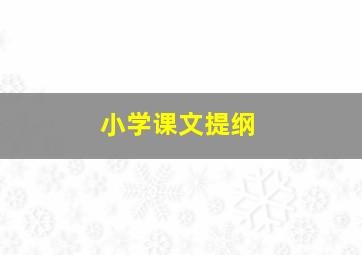 小学课文提纲